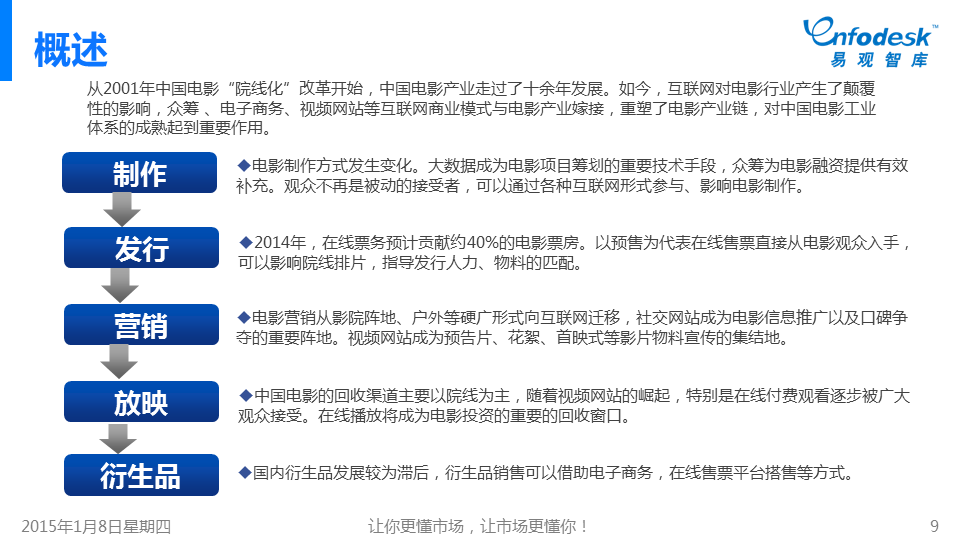 概述

enfodesk™
易观智库

从2001年中国电影“院线化”改革开始，中国电影产业走过了十余年发展。如今，互联网对电影行业产生了颠覆性的影响，众筹、电子商务、视频网站等互联网商业模式与电影产业嫁接，重塑了电影产业链，对中国电影工业体系的成熟起到重要作用。

制作

◆电影制作方式发生变化。大数据成为电影项目筹划的重要技术手段，众筹为电影融资提供有效补充。观众不再是被动的接受者，可以通过各种互联网形式参与、影响电影制作。

发行

◆2014年，在线票务预计贡献约40%的电影票房。以预售为代表在线售票直接从电影观众入手，可以影响院线排片，指导发行人力、物料的匹配。

营销

◆电影营销从影院阵地、户外等硬广形式向互联网迁移，社交网站成为电影信息推广以及口碑争夺的重要阵地。视频网站成为预告片、花絮、首映式等影片物料宣传的集结地。

放映

◆中国电影的回收渠道主要以院线为主，随着视频网站的崛起，特别是在线付费观看逐步被广大观众接受。在线播放将成为电影投资的重要的回收窗口。

衍生品

◆国内衍生品发展较为滞后，衍生品销售可以借助电子商务，在线售票平台搭售等方式。

2015年1月8日星期四

让你更懂市场，让市场更懂你！

9